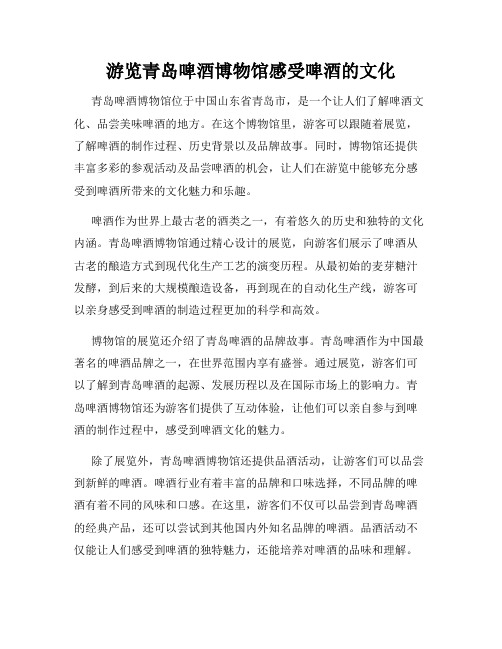 游览青岛啤酒博物馆感受啤酒的文化

青岛啤酒博物馆位于中国山东省青岛市，是一个让人们了解啤酒文化、品尝美味啤酒的地方。在这个博物馆里，游客可以跟随着展览，了解啤酒的制作过程、历史背景以及品牌故事。同时，博物馆还提供丰富多彩的参观活动及品尝啤酒的机会，让人们在游览中能够充分感受到啤酒所带来的文化魅力和乐趣。

啤酒作为世界上最古老的酒类之一，有着悠久的历史和独特的文化内涵。青岛啤酒博物馆通过精心设计的展览，向游客们展示了啤酒从古老的酿造方式到现代化生产工艺的演变历程。从最初始的麦芽糖汁发酵，到后来的大规模酿造设备，再到现在的自动化生产线，游客可以亲身感受到啤酒的制造过程更加的科学和高效。

博物馆的展览还介绍了青岛啤酒的品牌故事。青岛啤酒作为中国最著名的啤酒品牌之一，在世界范围内享有盛誉。通过展览，游客们可以了解到青岛啤酒的起源、发展历程以及在国际市场上的影响力。青岛啤酒博物馆还为游客们提供了互动体验，让他们可以亲自参与到啤酒的制作过程中，感受到啤酒文化的魅力。

除了展览外，青岛啤酒博物馆还提供品酒活动，让游客们可以品尝到新鲜的啤酒。啤酒行业有着丰富的品牌和口味选择，不同品牌的啤酒有着不同的风味和口感。在这里，游客们不仅可以品尝到青岛啤酒的经典产品，还可以尝试到其他国内外知名品牌的啤酒。品酒活动不仅能让人们感受到啤酒的独特魅力，还能培养对啤酒的品味和理解。